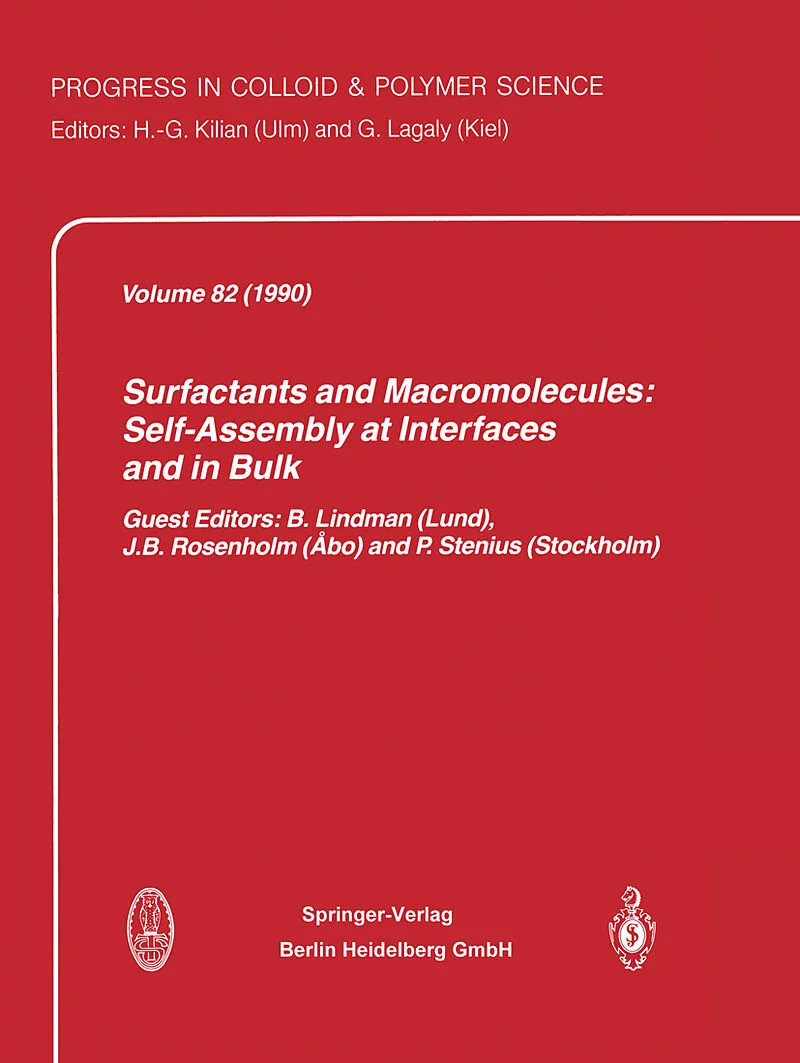 PROGRESS IN COLLOID & POLYMER SCIENCE
Editors: H.-G. Kilian (Ulm) and G. Lagaly (Kiel)

Volume 82 (1990)

Surfactants and Macromolecules:
Self-Assembly at Interfaces
and in Bulk

Guest Editors: B. Lindman (Lund),
J.B. Rosenholm (Åbo) and P. Stenius (Stockholm)

Springer-Verlag
Berlin Heidelberg GmbH